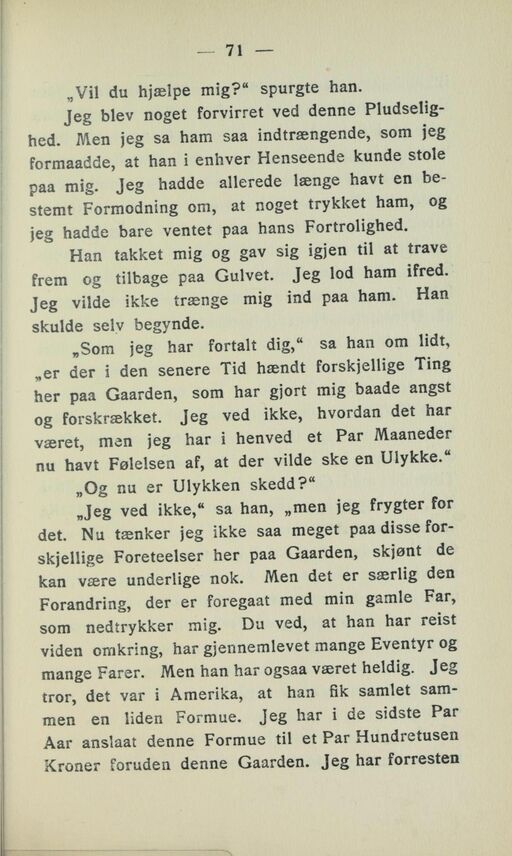 — 71 —

„Vil du hjælpe mig?“ spurgte han.

Jeg blev noget forvirret ved denne Pludselighed. Men jeg sa ham saa indtrængende, som jeg formaadde, at han i enhver Henseende kunde stole paa mig. Jeg hadde allerede længe havt en bestemt Formodning om, at noget trykket ham, og jeg hadde bare ventet paa hans Fortrolighed.

Han takket mig og gav sig igjen til at trave frem og tilbage paa Gulvet. Jeg lod ham ifred. Jeg vilde ikke trænge mig ind paa ham. Han skulde selv begynde.

„Som jeg har fortalt dig,“ sa han om lidt, „er der i den senere Tid hændt forskjellige Ting her paa Gaarden, som har gjort mig baade angst og forskrækket. Jeg ved ikke, hvordan det har været, men jeg har i henved et Par Maaneder nu havt Følelsen af, at der vilde ske en Ulykke.“

„Og nu er Ulykken skedd?“

„Jeg ved ikke,“ sa han, „men jeg frygter for det. Nu tænker jeg ikke saa meget paa disse forskjellige Foreteelser her paa Gaarden, skjønt de kan være underlige nok. Men det er særlig den Forandring, der er foregaat med min gamle Far, som nedtrykker mig. Du ved, at han har reist viden omkring, har gjennemlevet mange Eventyr og mange Farer. Men han har ogsaa været heldig. Jeg tror, det var i Amerika, at han fik samlet sammen en liden Formue. Jeg har i de sidste Par Aar anslaat denne Formue til et Par Hundretusen Kroner foruden denne Gaarden. Jeg har forresten